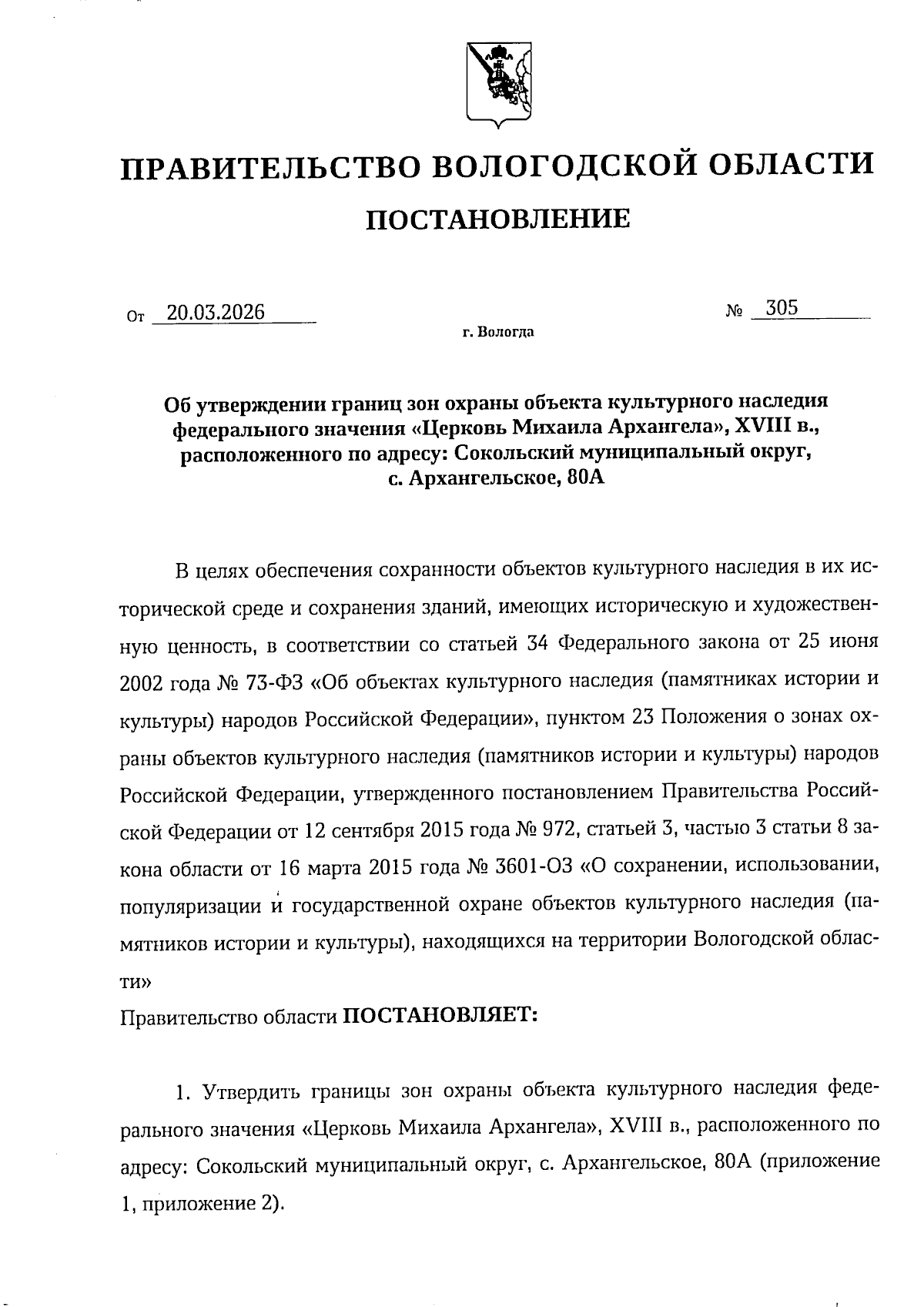 ПРАВИТЕЛЬСТВО ВОЛОГОДСКОЙ ОБЛАСТИ

ПОСТАНОВЛЕНИЕ

От 20.03.2026 № 305

г. Вологда

Об утверждении границ зон охраны объекта культурного наследия федерального значения «Церковь Михаила Архангела», XVIII в., расположенного по адресу: Сокольский муниципальный округ, с. Архангельское, 80А

В целях обеспечения сохранности объектов культурного наследия в их исторической среде и сохранения зданий, имеющих историческую и художественную ценность, в соответствии со статьей 34 Федерального закона от 25 июня 2002 года № 73-ФЗ «Об объектах культурного наследия (памятниках истории и культуры) народов Российской Федерации», пунктом 23 Положения о зонах охраны объектов культурного наследия (памятников истории и культуры) народов Российской Федерации, утвержденного постановлением Правительства Российской Федерации от 12 сентября 2015 года № 972, статьей 3, частью 3 статьи 8 закона области от 16 марта 2015 года № 3601-ОЗ «О сохранении, использовании, популяризации и государственной охране объектов культурного наследия (памятников истории и культуры), находящихся на территории Вологодской области»

Правительство области ПОСТАНОВЛЯЕТ:

1. Утвердить границы зон охраны объекта культурного наследия федерального значения «Церковь Михаила Архангела», XVIII в., расположенного по адресу: Сокольский муниципальный округ, с. Архангельское, 80А (приложение 1, приложение 2).